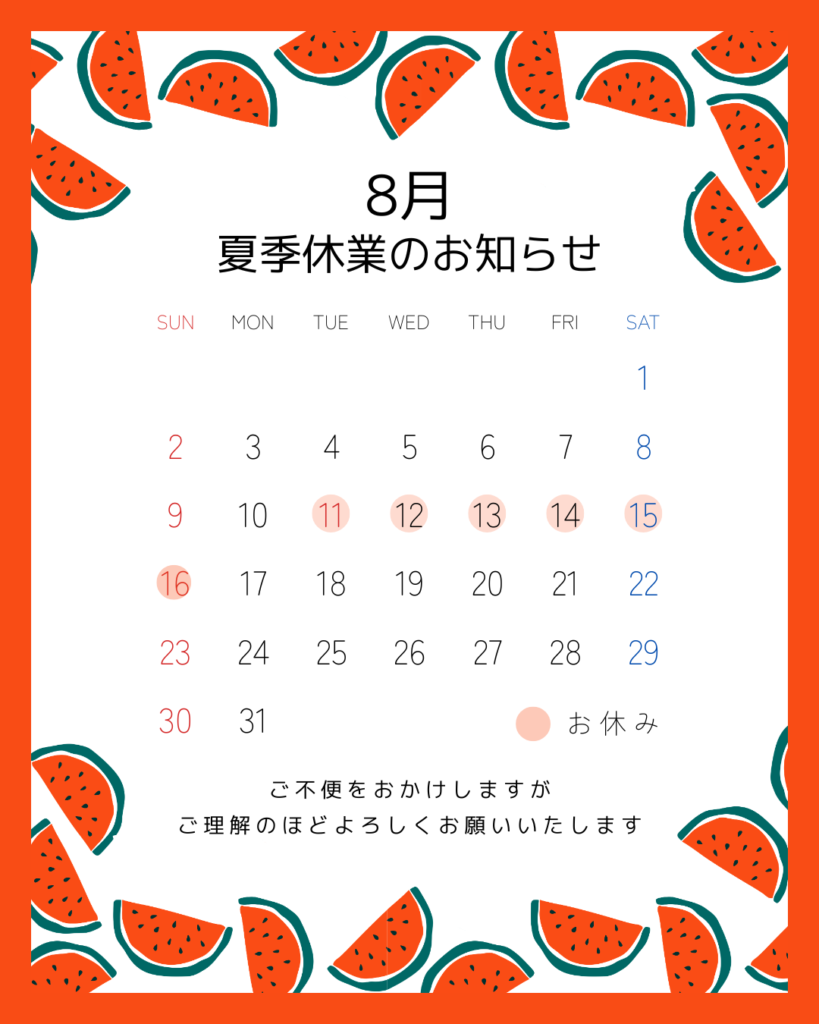 8月
夏季休業のお知らせ

| SUN | MON | TUE | WED | THU | FRI | SAT |
|---|---|---|---|---|---|---|
| | | | | | | 1 |
| 2 | 3 | 4 | 5 | 6 | 7 | 8 |
| 9 | 10 | 11 | 12 | 13 | 14 | 15 |
| 16 | 17 | 18 | 19 | 20 | 21 | 22 |
| 23 | 24 | 25 | 26 | 27 | 28 | 29 |
| 30 | 31 | | | | | |

お休み

ご不便をおかけしますが
ご理解のほどよろしくお願いいたします